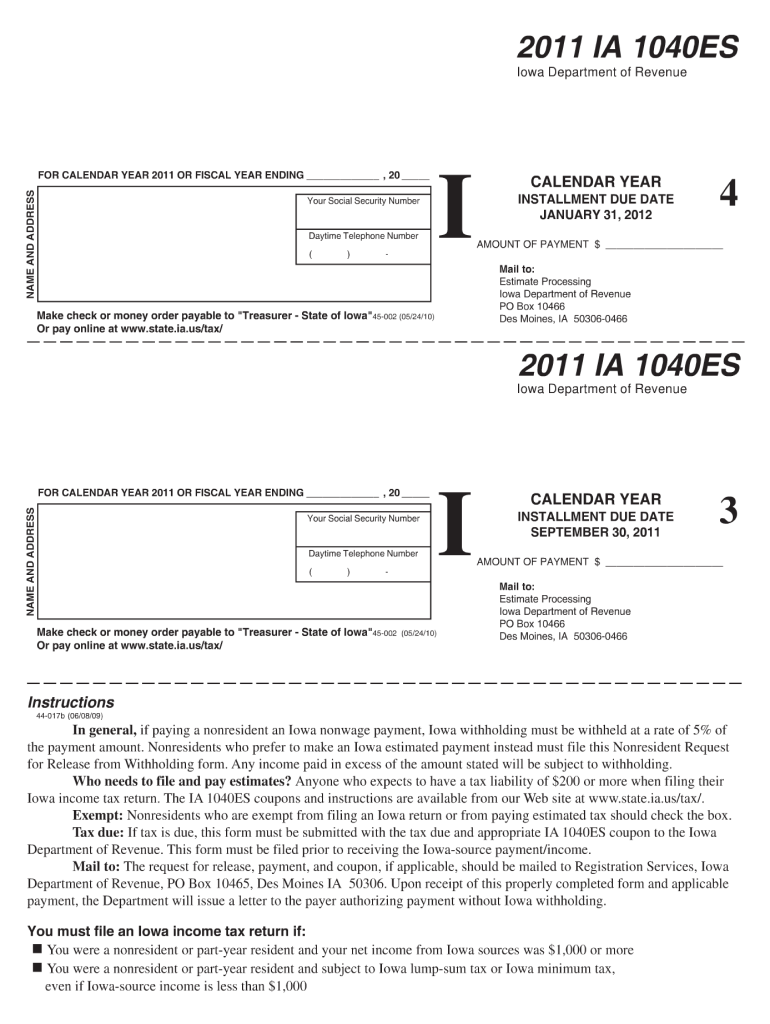 2011 IA 1040ES
Iowa Department of Revenue

FOR CALENDAR YEAR 2011 OR FISCAL YEAR ENDING ____________ , 20 _____

NAME AND ADDRESS

Your Social Security Number

Daytime Telephone Number
( ) -

I

CALENDAR YEAR
INSTALLMENT DUE DATE
JANUARY 31, 2012

4

AMOUNT OF PAYMENT $ ____________________

Mail to:
Estimate Processing
Iowa Department of Revenue
PO Box 10466
Des Moines, IA 50306-0466

Make check or money order payable to "Treasurer - State of Iowa" 45-002 (05/24/10)
Or pay online at www.state.ia.us/tax/

2011 IA 1040ES
Iowa Department of Revenue

FOR CALENDAR YEAR 2011 OR FISCAL YEAR ENDING ____________ , 20 _____

NAME AND ADDRESS

Your Social Security Number

Daytime Telephone Number
( ) -

I

CALENDAR YEAR
INSTALLMENT DUE DATE
SEPTEMBER 30, 2011

3

AMOUNT OF PAYMENT $ ____________________

Mail to:
Estimate Processing
Iowa Department of Revenue
PO Box 10466
Des Moines, IA 50306-0466

Make check or money order payable to "Treasurer - State of Iowa" 45-002 (05/24/10)
Or pay online at www.state.ia.us/tax/

Instructions
44-017b (06/08/09)

In general, if paying a nonresident an Iowa nonwage payment, Iowa withholding must be withheld at a rate of 5% of the payment amount. Nonresidents who prefer to make an Iowa estimated payment instead must file this Nonresident Request for Release from Withholding form. Any income paid in excess of the amount stated will be subject to withholding.

Who needs to file and pay estimates? Anyone who expects to have a tax liability of $200 or more when filing their Iowa income tax return. The IA 1040ES coupons and instructions are available from our Web site at www.state.ia.us/tax/.

Exempt: Nonresidents who are exempt from filing an Iowa return or from paying estimated tax should check the box.

Tax due: If tax is due, this form must be submitted with the tax due and appropriate IA 1040ES coupon to the Iowa Department of Revenue. This form must be filed prior to receiving the Iowa-source payment/income.

Mail to: The request for release, payment, and coupon, if applicable, should be mailed to Registration Services, Iowa Department of Revenue, PO Box 10465, Des Moines IA 50306. Upon receipt of this properly completed form and applicable payment, the Department will issue a letter to the payer authorizing payment without Iowa withholding.

You must file an Iowa income tax return if:
■ You were a nonresident or part-year resident and your net income from Iowa sources was $1,000 or more
■ You were a nonresident or part-year resident and subject to Iowa lump-sum tax or Iowa minimum tax, even if Iowa-source income is less than $1,000